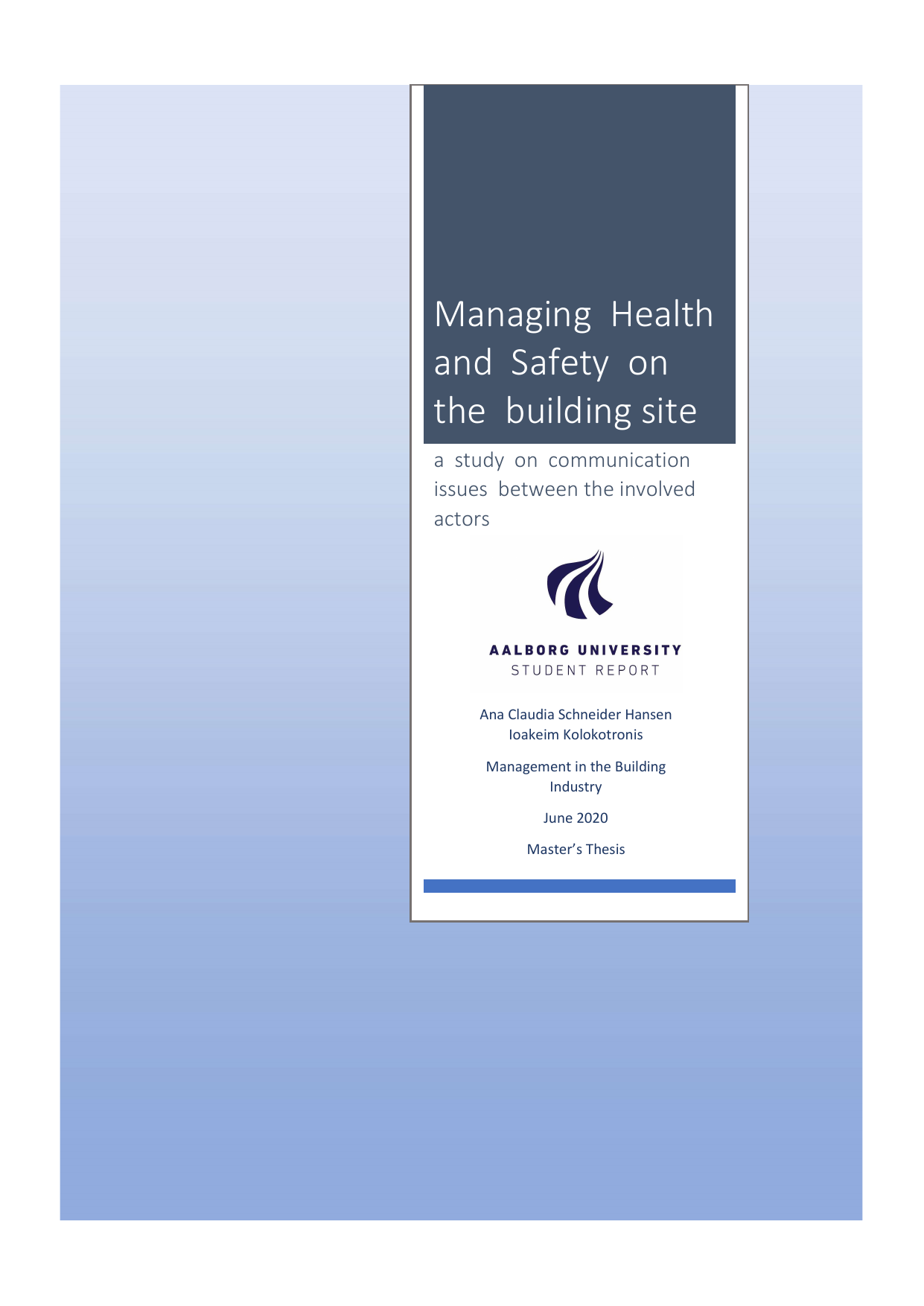 Managing Health and Safety on the building site

a study on communication issues between the involved actors

AALBORG UNIVERSITY
STUDENT REPORT

Ana Claudia Schneider Hansen
Ioakeim Kolokotronis

Management in the Building Industry

June 2020

Master's Thesis